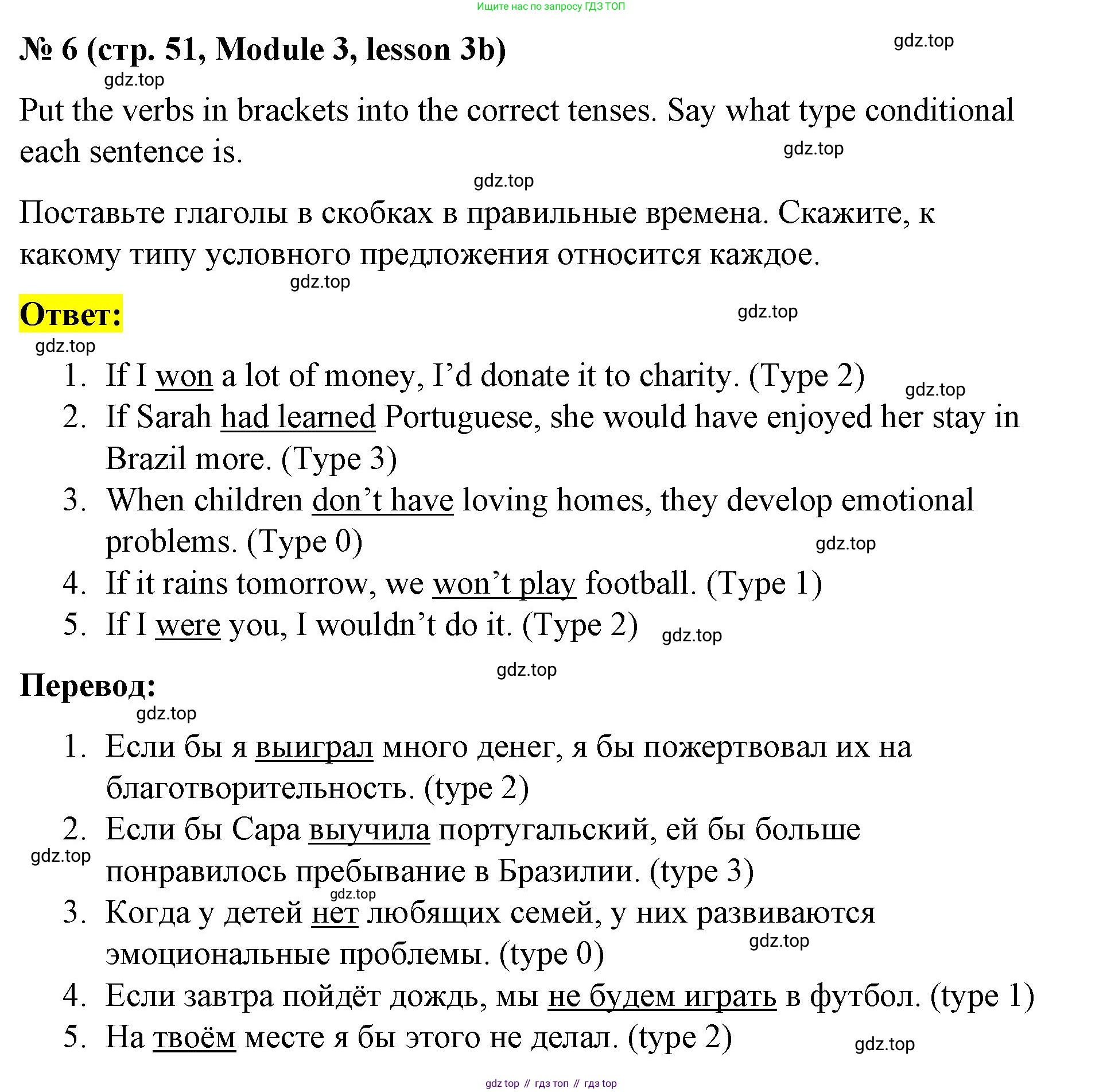 Ищите нас по запросу ГДЗ ТОП

№ 6 (стр. 51, Module 3, lesson 3b)

gdz.top

gdz.top

Put the verbs in brackets into the correct tenses. Say what type conditional each sentence is.

gdz.top

gdz.top

Поставьте глаголы в скобках в правильные времена. Скажите, к какому типу условного предложения относится каждое.

gdz.top

Ответ:

gdz.top

gdz.top

1. If I won a lot of money, I'd donate it to charity. (Type 2)
gdz.top
2. If Sarah had learned Portuguese, she would have enjoyed her stay in Brazil more. (Type 3)
3. When children don't have loving homes, they develop emotional problems. (Type 0)
gdz.top
4. If it rains tomorrow, we won't play football. (Type 1)
5. If I were you, I wouldn't do it. (Type 2)
gdz.top

gdz.top

Перевод:

gdz.top

1. Если бы я выиграл много денег, я бы пожертвовал их на благотворительность. (type 2)
2. Если бы Сара выучила португальский, ей бы больше понравилось пребывание в Бразилии. (type 3)
gdz.top
gdz.top
3. Когда у детей нет любящих семей, у них развиваются эмоциональные проблемы. (type 0)
gdz.top
4. Если завтра пойдёт дождь, мы не будем играть в футбол. (type 1)
5. На твоём месте я бы этого не делал. (type 2)
gdz.top

gdz top // гдз топ // гдз top